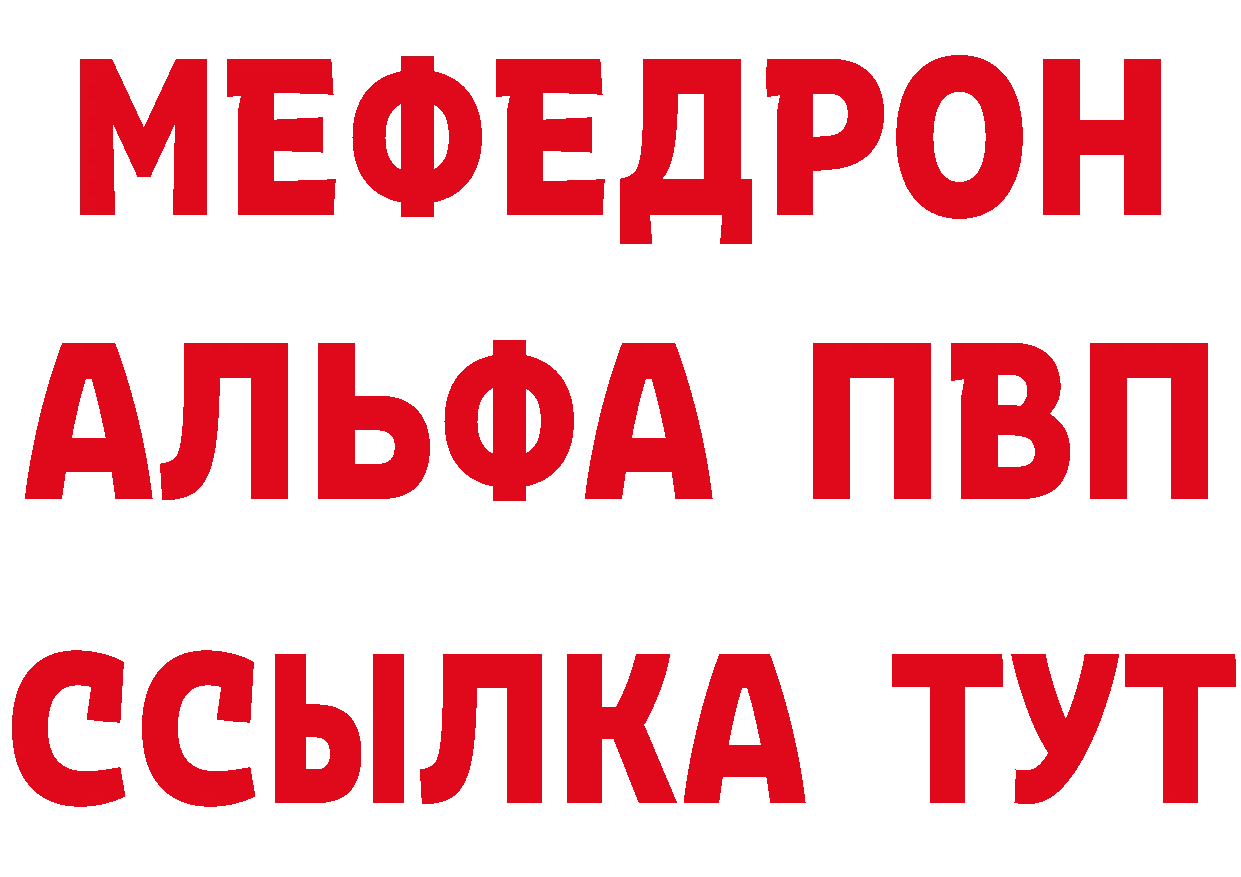 МЕФЕДРОН
АЛЬФА ПВП
ССЫЛКА ТУТ